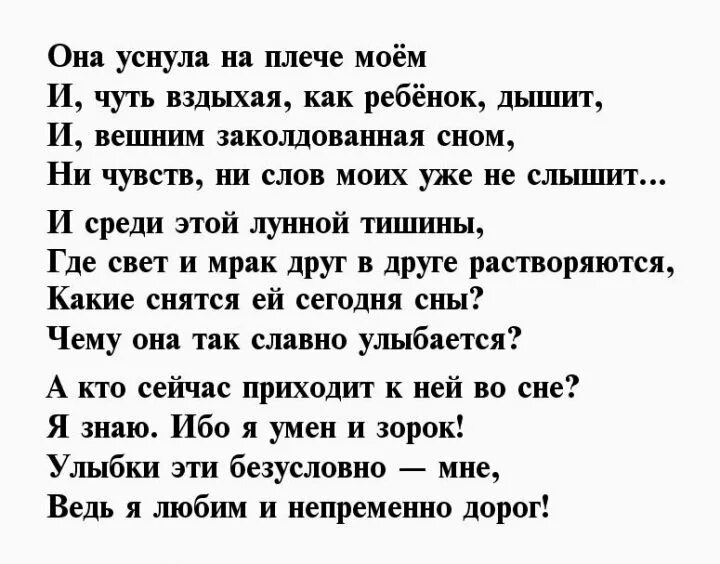 Она уснула на плече моём
И, чуть вздыхая, как ребёнок, дышит,
И, вешним заколдованная сном,
Ни чувств, ни слов моих уже не слышит...

И среди этой лунной тишины,
Где свет и мрак друг в друге растворяются,
Какие снятся ей сегодня сны?
Чему она так славно улыбается?

А кто сейчас приходит к ней во сне?
Я знаю. Ибо я умен и зорок!
Улыбки эти безусловно — мне,
Ведь я любим и непременно дорог!